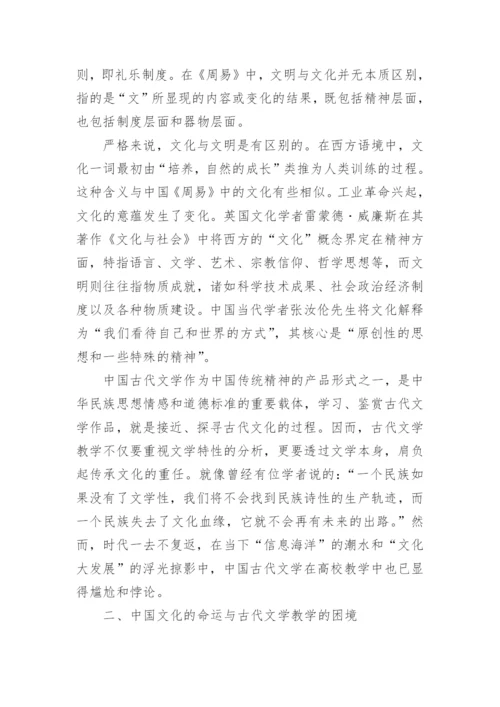 则，即礼乐制度。在《周易》中，文明与文化并无本质区别，指的是“文”所显现的内容或变化的结果，既包括精神层面，也包括制度层面和器物层面。

严格来说，文化与文明是有区别的。在西方语境中，文化一词最初由“培养，自然的成长”类推为人类训练的过程。这种含义与中国《周易》中的文化有些相似。工业革命兴起，文化的意蕴发生了变化。英国文化学者雷蒙德·威廉斯在其著作《文化与社会》中将西方的“文化”概念界定在精神方面，特指语言、文学、艺术、宗教信仰、哲学思想等，而文明则往往指物质成就，诸如科学技术成果、社会政治经济制度以及各种物质建设。中国当代学者张汝伦先生将文化解释为“我们看待自己和世界的方式”，其核心是“原创性的思想和一些特殊的精神”。

中国古代文学作为中国传统精神的产品形式之一，是中华民族思想情感和道德标准的重要载体，学习、鉴赏古代文学作品，就是接近、探寻古代文化的过程。因而，古代文学教学不仅要重视文学特性的分析，更要透过文学本身，肩负起传承文化的重任。就像曾经有位学者说的：“一个民族如果没有了文学性，我们将不会找到民族诗性的生产轨迹，而一个民族失去了文化血缘，它就不会再有未来的出路。”然而，时代一去不复返，在当下“信息海洋”的潮水和“文化大发展”的浮光掠影中，中国古代文学在高校教学中也已显得尴尬和悖论。

二、中国文化的命运与古代文学教学的困境